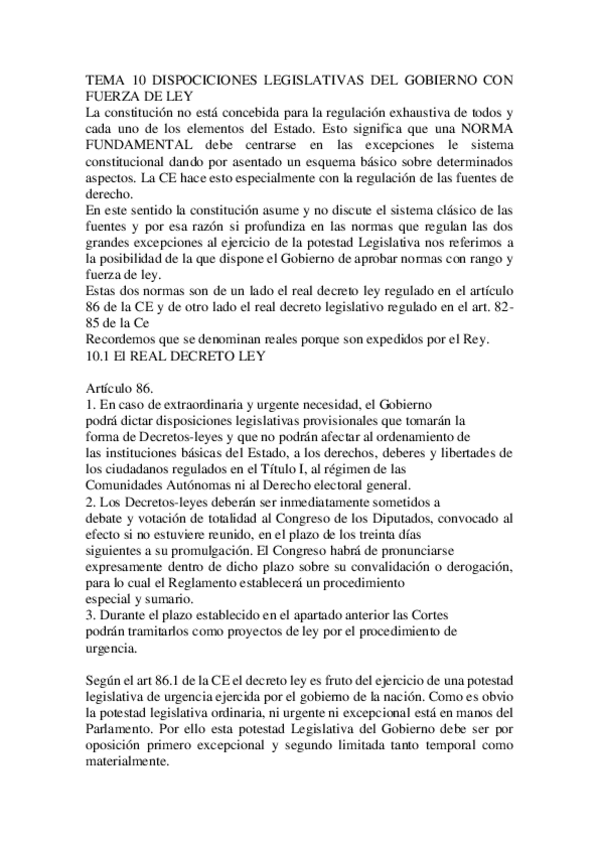 TEMA 10 DISPOCICIONES LEGISLATIVAS DEL GOBIERNO CON FUERZA DE LEY
La constitución no está concebida para la regulación exhaustiva de todos y cada uno de los elementos del Estado. Esto significa que una NORMA FUNDAMENTAL debe centrarse en las excepciones le sistema constitucional dando por asentado un esquema básico sobre determinados aspectos. La CE hace esto especialmente con la regulación de las fuentes de derecho.
En este sentido la constitución asume y no discute el sistema clásico de las fuentes y por esa razón si profundiza en las normas que regulan las dos grandes excepciones al ejercicio de la potestad Legislativa nos referimos a la posibilidad de la que dispone el Gobierno de aprobar normas con rango y fuerza de ley.
Estas dos normas son de un lado el real decreto ley regulado en el artículo 86 de la CE y de otro lado el real decreto legislativo regulado en el art. 82-85 de la Ce
Recordemos que se denominan reales porque son expedidos por el Rey.
10.1 El REAL DECRETO LEY

Artículo 86.
1. En caso de extraordinaria y urgente necesidad, el Gobierno podrá dictar disposiciones legislativas provisionales que tomarán la forma de Decretos-leyes y que no podrán afectar al ordenamiento de las instituciones básicas del Estado, a los derechos, deberes y libertades de los ciudadanos regulados en el Título I, al régimen de las Comunidades Autónomas ni al Derecho electoral general.
2. Los Decretos-leyes deberán ser inmediatamente sometidos a debate y votación de totalidad al Congreso de los Diputados, convocado al efecto si no estuviere reunido, en el plazo de los treinta días siguientes a su promulgación. El Congreso habrá de pronunciarse expresamente dentro de dicho plazo sobre su convalidación o derogación, para lo cual el Reglamento establecerá un procedimiento especial y sumario.
3. Durante el plazo establecido en el apartado anterior las Cortes podrán tramitarlos como proyectos de ley por el procedimiento de urgencia.

Según el art 86.1 de la CE el decreto ley es fruto del ejercicio de una potestad legislativa de urgencia ejercida por el gobierno de la nación. Como es obvio la potestad legislativa ordinaria, ni urgente ni excepcional está en manos del Parlamento. Por ello esta potestad Legislativa del Gobierno debe ser por oposición primero excepcional y segundo limitada tanto temporal como materialmente.